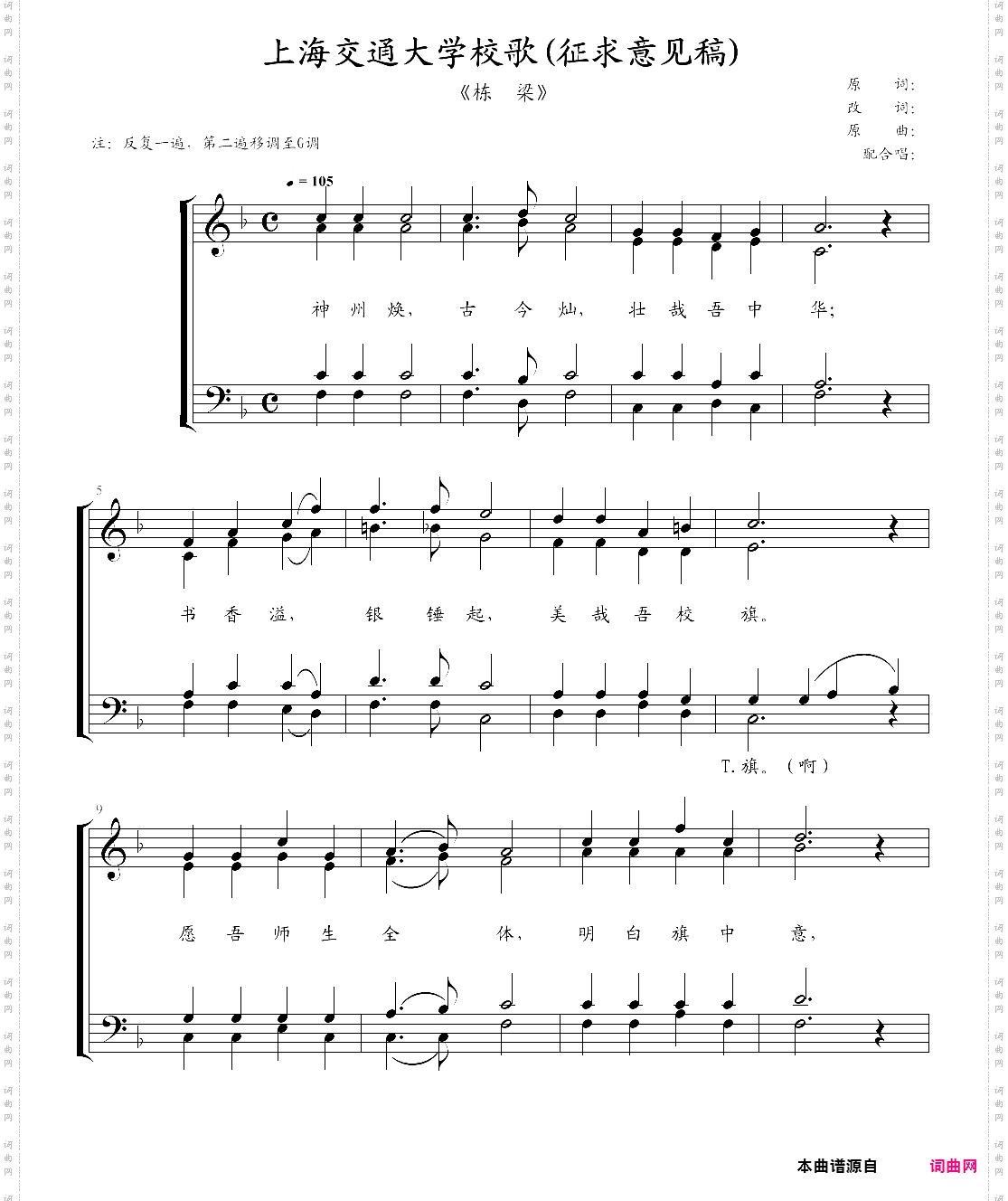 上海交通大学校歌(征求意见稿)

《栋 梁》

原 词:
改 词:
原 曲:
配合唱:

注:反复一遍,第二遍移调至G调

♩= 105

神 州 焕, 古 今 灿, 壮 哉 吾 中 华;

5

书 香 溢, 银 锤 起, 美 哉 吾 校 旗。

T.旗。(啊)

9

愿 吾 师 生 全 体, 明 白 旗 中 意,

本曲谱源自 词曲网

词曲网